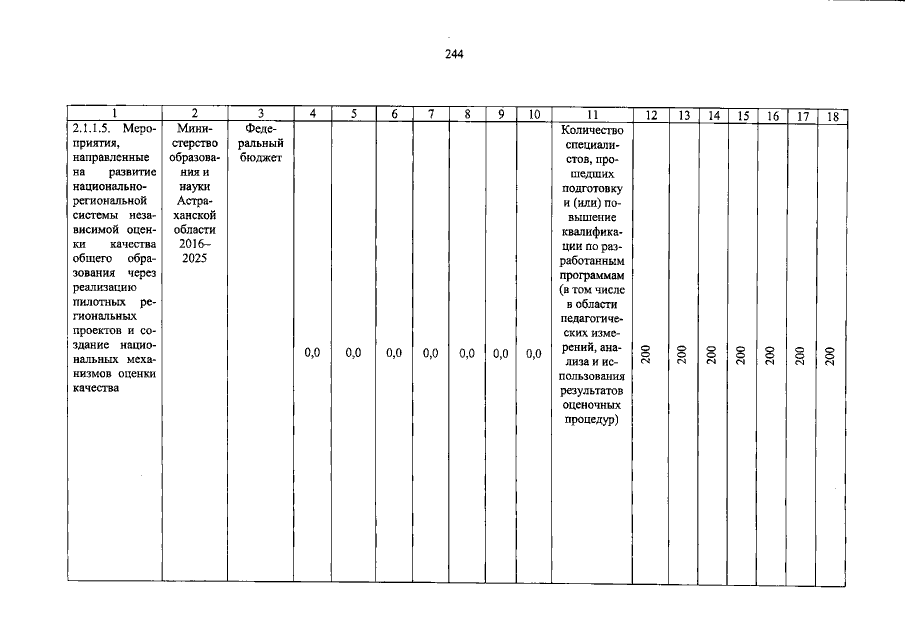 244

| 1 | 2 | 3 | 4 | 5 | 6 | 7 | 8 | 9 | 10 | 11 | 12 | 13 | 14 | 15 | 16 | 17 | 18 |
|---|---|---|---|---|---|---|---|---|---|---|---|---|---|---|---|---|---|
| 2.1.1.5. Мероприятия, направленные на развитие национально-региональной системы независимой оценки качества общего образования через реализацию пилотных региональных проектов и создание национальных механизмов оценки качества | Министерство образования и науки Астраханской области 2016–2025 | Федеральный бюджет | 0,0 | 0,0 | 0,0 | 0,0 | 0,0 | 0,0 | 0,0 | Количество специалистов, прошедших подготовку и (или) повышение квалификации по разработанным программам (в том числе в области педагогических измерений, анализа и использования результатов оценочных процедур) | 200 | 200 | 200 | 200 | 200 | 200 | 200 |